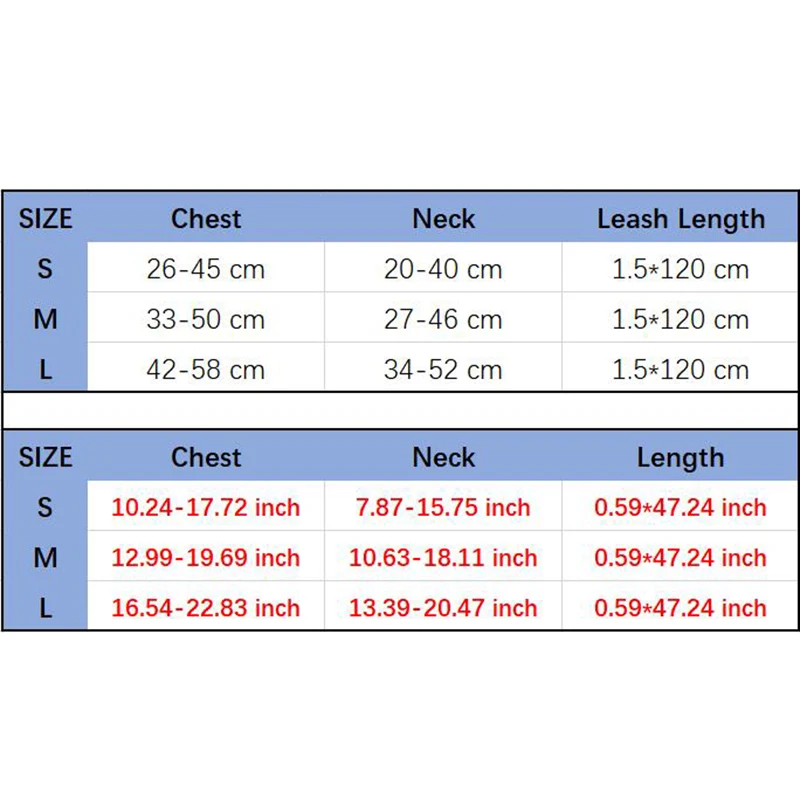 | SIZE | Chest | Neck | Leash Length |
|---|---|---|---|
| S | 26-45 cm | 20-40 cm | 1.5*120 cm |
| M | 33-50 cm | 27-46 cm | 1.5*120 cm |
| L | 42-58 cm | 34-52 cm | 1.5*120 cm |

| SIZE | Chest | Neck | Length |
|---|---|---|---|
| S | 10.24-17.72 inch | 7.87-15.75 inch | 0.59*47.24 inch |
| M | 12.99-19.69 inch | 10.63-18.11 inch | 0.59*47.24 inch |
| L | 16.54-22.83 inch | 13.39-20.47 inch | 0.59*47.24 inch |